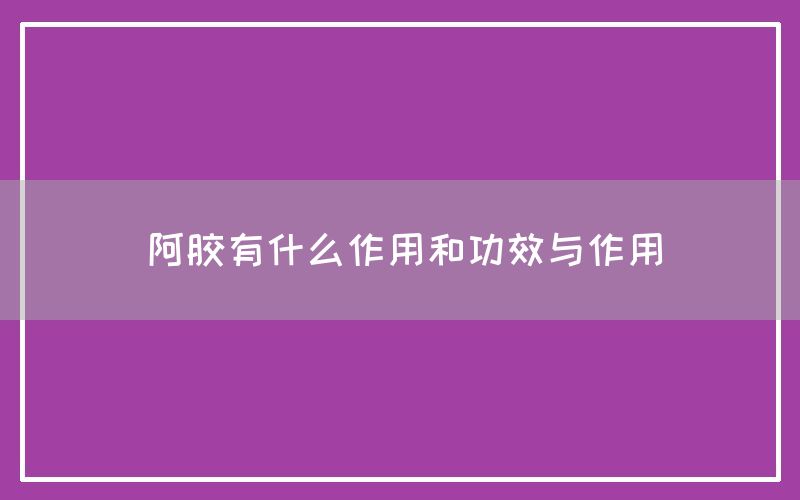 阿胶有什么作用和功效与作用